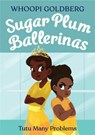 WHOOPI GOLDBERG

Sugar Plum Ballerinas

Tutu Many Problems